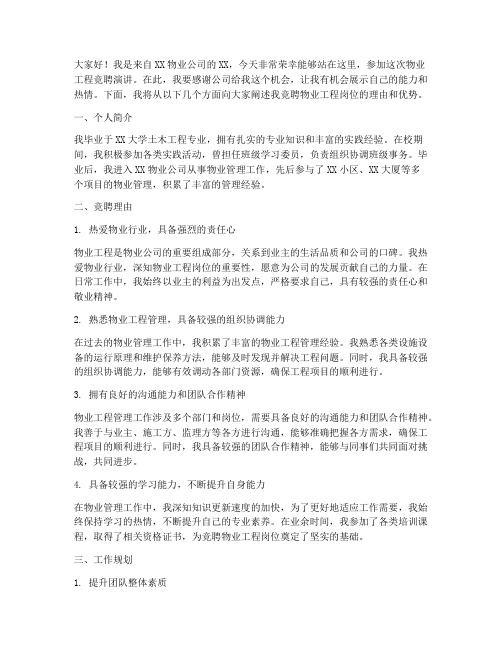 大家好！我是来自XX物业公司的XX，今天非常荣幸能够站在这里，参加这次物业工程竞聘演讲。在此，我要感谢公司给我这个机会，让我有机会展示自己的能力和热情。下面，我将从以下几个方面向大家阐述我竞聘物业工程岗位的理由和优势。

一、个人简介

我毕业于XX大学土木工程专业，拥有扎实的专业知识和丰富的实践经验。在校期间，我积极参加各类实践活动，曾担任班级学习委员，负责组织协调班级事务。毕业后，我进入XX物业公司从事物业管理工作，先后参与了XX小区、XX大厦等多个项目的物业管理，积累了丰富的管理经验。

二、竞聘理由

1. 热爱物业行业，具备强烈的责任心

物业工程是物业公司的重要组成部分，关系到业主的生活品质和公司的口碑。我热爱物业行业，深知物业工程岗位的重要性，愿意为公司的发展贡献自己的力量。在日常工作中，我始终以业主的利益为出发点，严格要求自己，具有较强的责任心和敬业精神。

2. 熟悉物业工程管理，具备较强的组织协调能力

在过去的物业管理工作中，我积累了丰富的物业工程管理经验。我熟悉各类设施设备的运行原理和维护保养方法，能够及时发现并解决工程问题。同时，我具备较强的组织协调能力，能够有效调动各部门资源，确保工程项目的顺利进行。

3. 拥有良好的沟通能力和团队合作精神

物业工程管理工作涉及多个部门和岗位，需要具备良好的沟通能力和团队合作精神。我善于与业主、施工方、监理方等各方进行沟通，能够准确把握各方需求，确保工程项目的顺利进行。同时，我具备较强的团队合作精神，能够与同事们共同面对挑战，共同进步。

4. 具备较强的学习能力，不断提升自身能力

在物业管理工作中，我深知知识更新速度的加快，为了更好地适应工作需要，我始终保持学习的热情，不断提升自己的专业素养。在业余时间，我参加了各类培训课程，取得了相关资格证书，为竞聘物业工程岗位奠定了坚实的基础。

三、工作规划

1. 提升团队整体素质